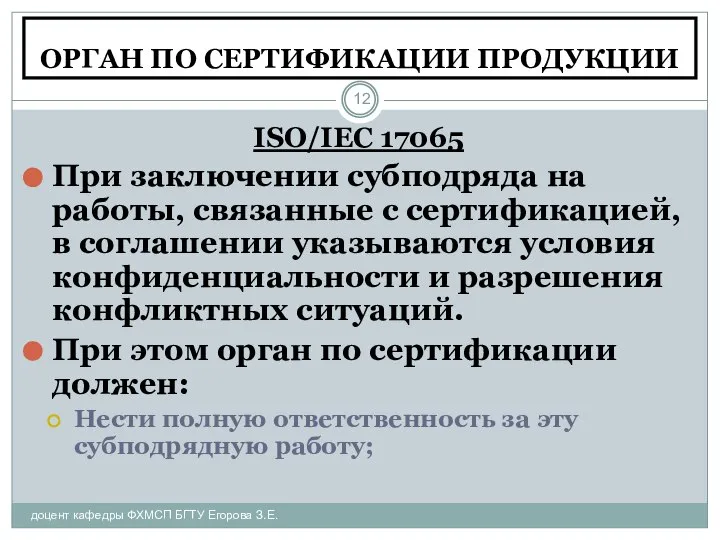 ОРГАН ПО СЕРТИФИКАЦИИ ПРОДУКЦИИ

12

ISO/IEC 17065

При заключении субподряда на работы, связанные с сертификацией, в соглашении указываются условия конфиденциальности и разрешения конфликтных ситуаций.

При этом орган по сертификации должен:

Нести полную ответственность за эту субподрядную работу;

доцент кафедры ФХМСП БГТУ Егорова З.Е.